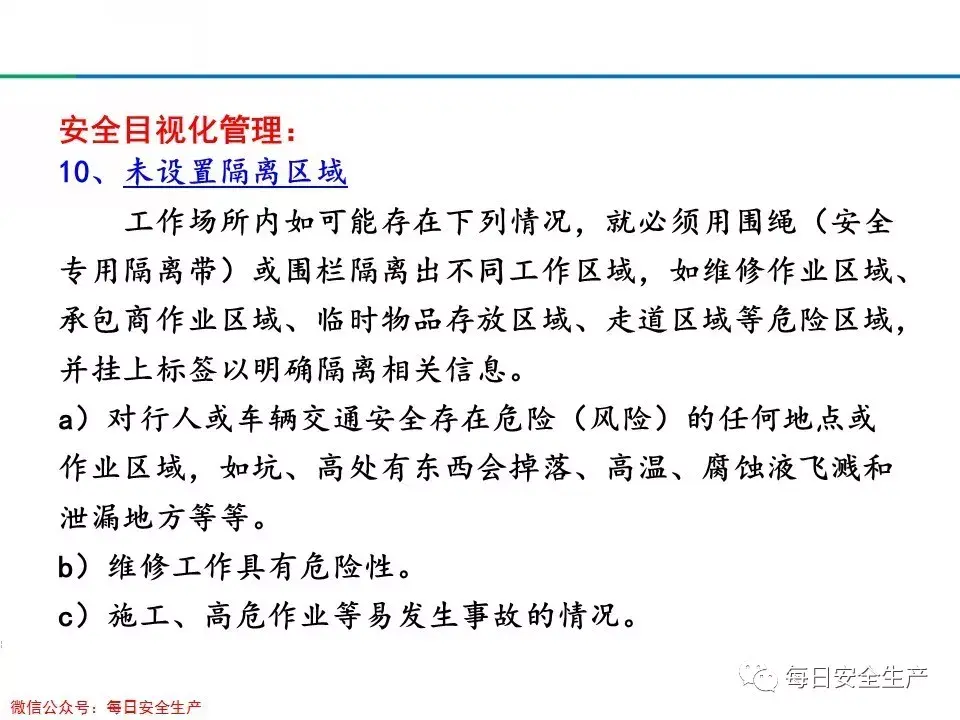 安全目视化管理：
10、未设置隔离区域

工作场所内如可能存在下列情况，就必须用围绳（安全专用隔离带）或围栏隔离出不同工作区域，如维修作业区域、承包商作业区域、临时物品存放区域、走道区域等危险区域，并挂上标签以明确隔离相关信息。

a）对行人或车辆交通安全存在危险（风险）的任何地点或作业区域，如坑、高处有东西会掉落、高温、腐蚀液飞溅和泄漏地方等等。

b）维修工作具有危险性。

c）施工、高危作业等易发生事故的情况。

每日安全生产

微信公众号：每日安全生产